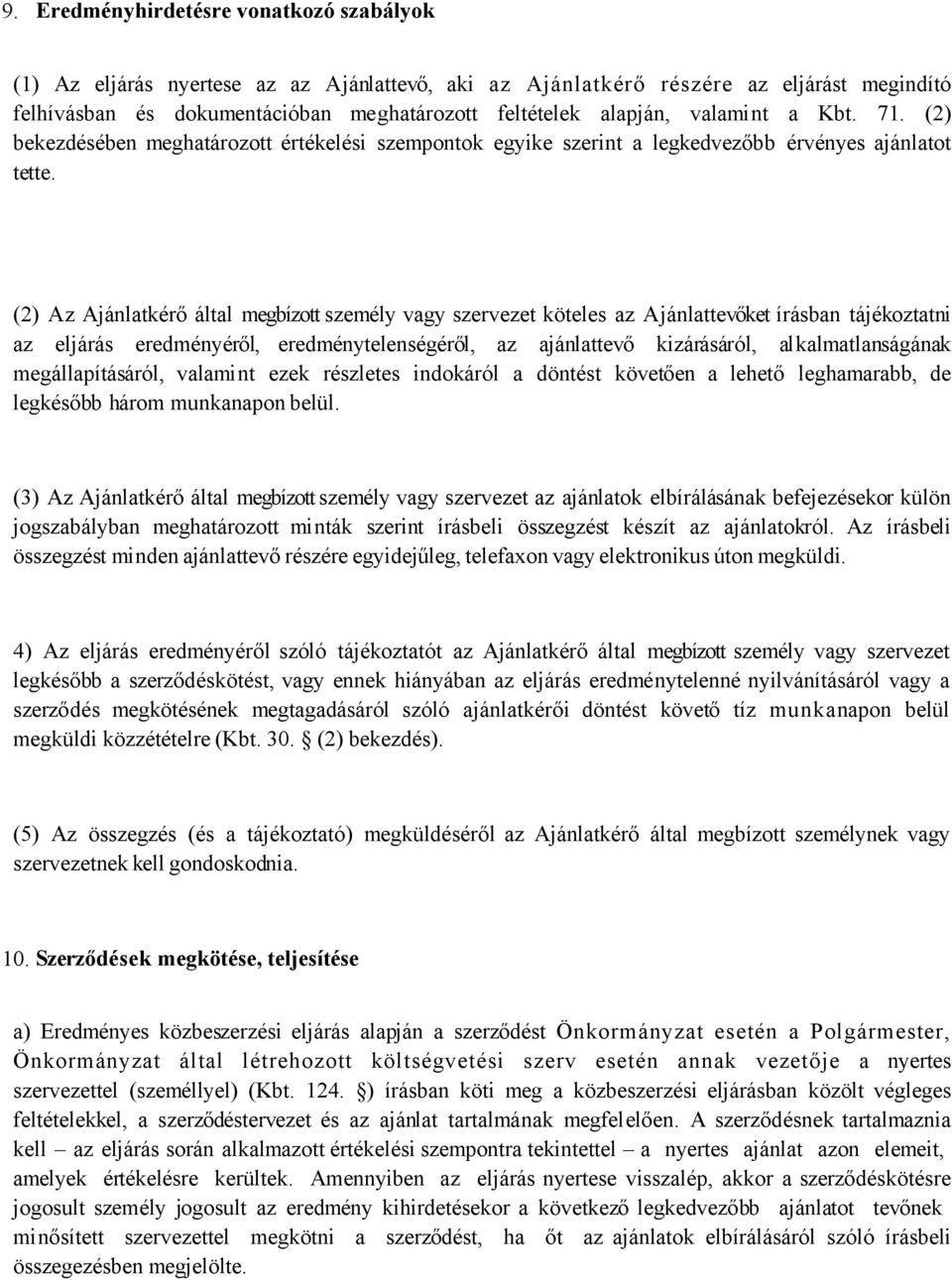 9. Eredményhirdetésre vonatkozó szabályok

(1) Az eljárás nyertese az az Ajánlattevő, aki az Ajánlatkérő részére az eljárást megindító felhívásban és dokumentációban meghatározott feltételek alapján, valamint a Kbt. 71. (2) bekezdésében meghatározott értékelési szempontok egyike szerint a legkedvezőbb érvényes ajánlatot tette.

(2) Az Ajánlatkérő által megbízott személy vagy szervezet köteles az Ajánlattevőket írásban tájékoztatni az eljárás eredményéről, eredménytelenségéről, az ajánlattevő kizárásáról, alkalmatlanságának megállapításáról, valamint ezek részletes indokáról a döntést követően a lehető leghamarabb, de legkésőbb három munkanapon belül.

(3) Az Ajánlatkérő által megbízott személy vagy szervezet az ajánlatok elbírálásának befejezésekor külön jogszabályban meghatározott minták szerint írásbeli összegzést készít az ajánlatokról. Az írásbeli összegzést minden ajánlattevő részére egyidejűleg, telefaxon vagy elektronikus úton megküldi.

4) Az eljárás eredményéről szóló tájékoztatót az Ajánlatkérő által megbízott személy vagy szervezet legkésőbb a szerződéskötést, vagy ennek hiányában az eljárás eredménytelenné nyilvánításáról vagy a szerződés megkötésének megtagadásáról szóló ajánlatkérői döntést követő tíz munkanapon belül megküldi közzétételre (Kbt. 30. § (2) bekezdés).

(5) Az összegzés (és a tájékoztató) megküldéséről az Ajánlatkérő által megbízott személynek vagy szervezetnek kell gondoskodnia.

10. Szerződések megkötése, teljesítése

a) Eredményes közbeszerzési eljárás alapján a szerződést Önkormányzat esetén a Polgármester, Önkormányzat által létrehozott költségvetési szerv esetén annak vezetője a nyertes szervezettel (személlyel) (Kbt. 124. §) írásban köti meg a közbeszerzési eljárásban közölt végleges feltételekkel, a szerződéstervezet és az ajánlat tartalmának megfelelően. A szerződésnek tartalmaznia kell – az eljárás során alkalmazott értékelési szempontra tekintettel – a nyertes ajánlat azon elemeit, amelyek értékelésre kerültek. Amennyiben az eljárás nyertese visszalép, akkor a szerződéskötésre jogosult személy jogosult az eredmény kihirdetésekor a következő legkedvezőbb ajánlatot tevőnek minősített szervezettel megkötni a szerződést, ha őt az ajánlatok elbírálásáról szóló írásbeli összegezésben megjelölte.